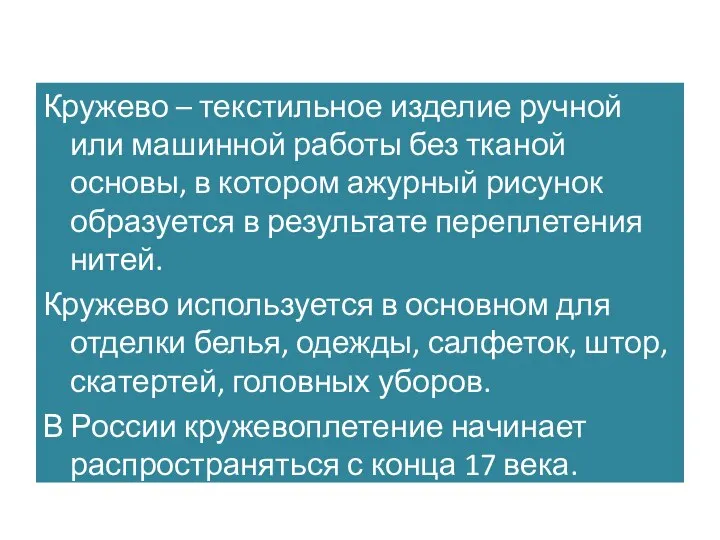 Кружево – текстильное изделие ручной или машинной работы без тканой основы, в котором ажурный рисунок образуется в результате переплетения нитей.

Кружево используется в основном для отделки белья, одежды, салфеток, штор, скатертей, головных уборов.

В России кружевоплетение начинает распространяться с конца 17 века.